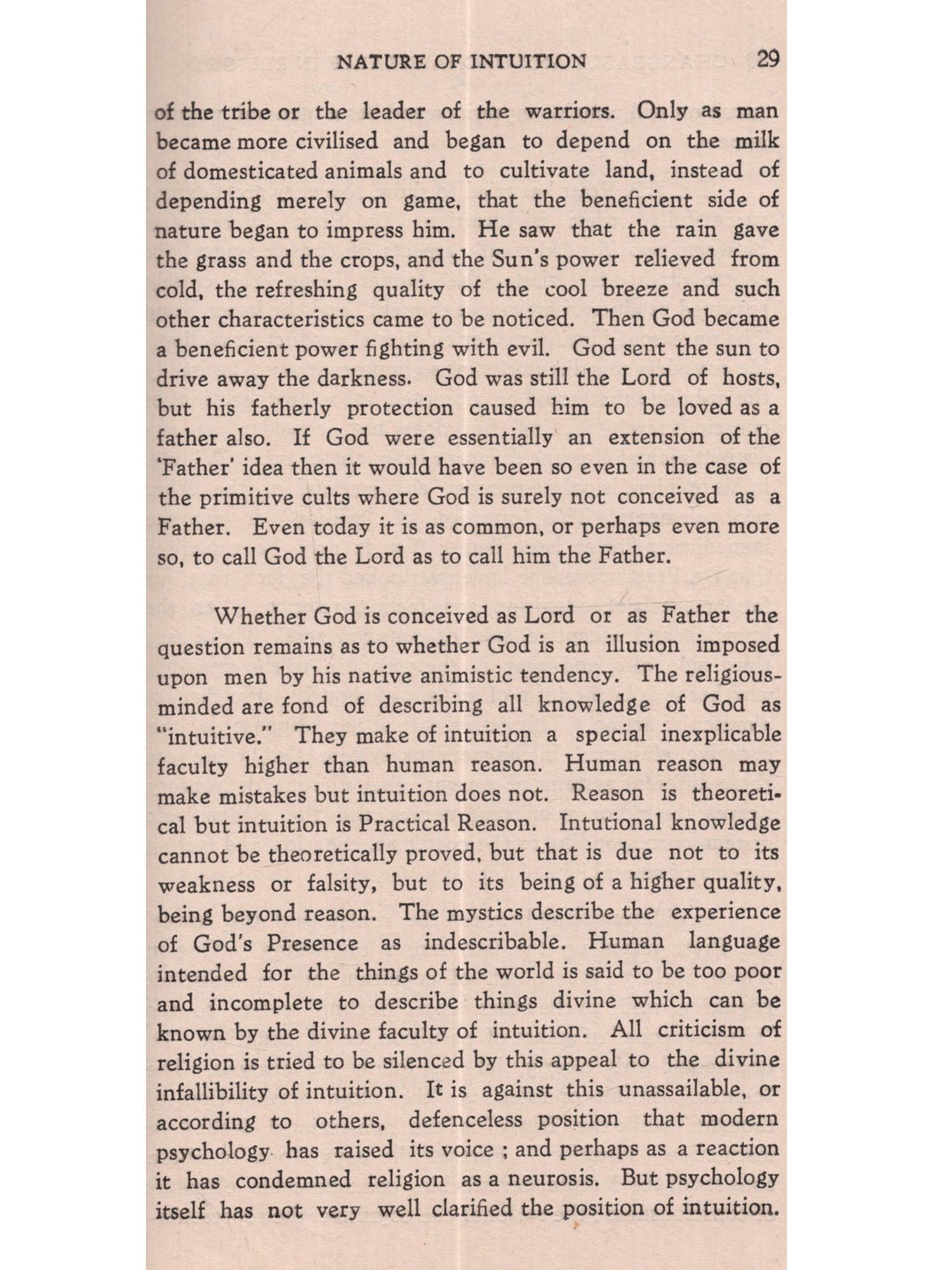 NATURE OF INTUITION 29

of the tribe or the leader of the warriors. Only as man became more civilised and began to depend on the milk of domesticated animals and to cultivate land, instead of depending merely on game, that the beneficient side of nature began to impress him. He saw that the rain gave the grass and the crops, and the Sun's power relieved from cold, the refreshing quality of the cool breeze and such other characteristics came to be noticed. Then God became a beneficient power fighting with evil. God sent the sun to drive away the darkness. God was still the Lord of hosts, but his fatherly protection caused him to be loved as a father also. If God were essentially an extension of the 'Father' idea then it would have been so even in the case of the primitive cults where God is surely not conceived as a Father. Even today it is as common, or perhaps even more so, to call God the Lord as to call him the Father.

Whether God is conceived as Lord or as Father the question remains as to whether God is an illusion imposed upon men by his native animistic tendency. The religious-minded are fond of describing all knowledge of God as "intuitive." They make of intuition a special inexplicable faculty higher than human reason. Human reason may make mistakes but intuition does not. Reason is theoretical but intuition is Practical Reason. Intutional knowledge cannot be theoretically proved, but that is due not to its weakness or falsity, but to its being of a higher quality, being beyond reason. The mystics describe the experience of God's Presence as indescribable. Human language intended for the things of the world is said to be too poor and incomplete to describe things divine which can be known by the divine faculty of intuition. All criticism of religion is tried to be silenced by this appeal to the divine infallibility of intuition. It is against this unassailable, or according to others, defenceless position that modern psychology has raised its voice ; and perhaps as a reaction it has condemned religion as a neurosis. But psychology itself has not very well clarified the position of intuition.